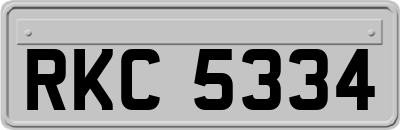 RKC 5334